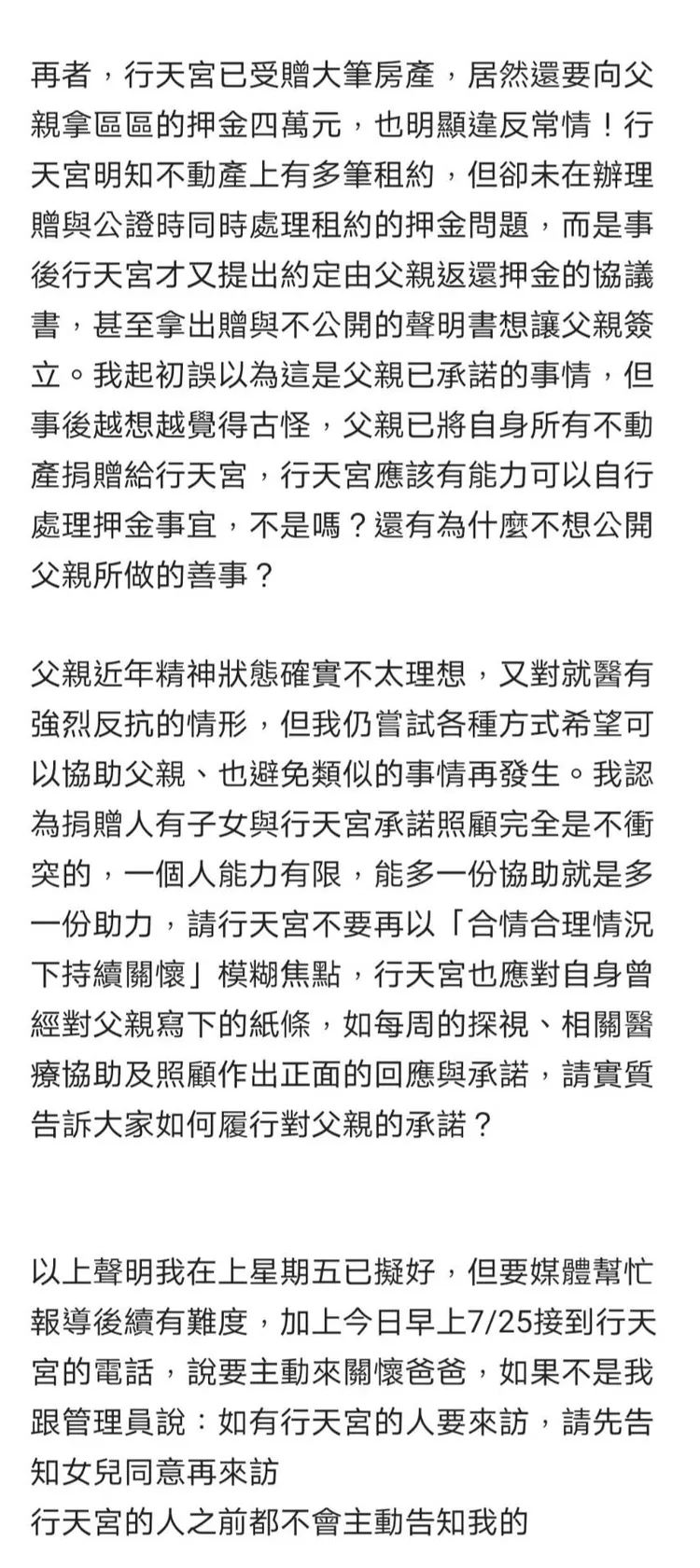 再者，行天宮已受贈大筆房產，居然還要向父親拿區區的押金四萬元，也明顯違反常情！行天宮明知不動產上有多筆租約，但卻未在辦理贈與公證時同時處理租約的押金問題，而是事後行天宮才又提出約定由父親返還押金的協議書，甚至拿出贈與不公開的聲明書想讓父親簽立。我起初誤以為這是父親已承諾的事情，但事後越想越覺得古怪，父親已將自身所有不動產捐贈給行天宮，行天宮應該有能力可以自行處理押金事宜，不是嗎？還有為什麼不想公開父親所做的善事？

父親近年精神狀態確實不太理想，又對就醫有強烈反抗的情形，但我仍嘗試各種方式希望可以協助父親、也避免類似的事情再發生。我認為捐贈人有子女與行天宮承諾照顧完全是不衝突的，一個人能力有限，能多一份協助就是多一份助力，請行天宮不要再以「合情合理情況下持續關懷」模糊焦點，行天宮也應對自身曾經對父親寫下的紙條，如每周的探視、相關醫療協助及照顧作出正面的回應與承諾，請實質告訴大家如何履行對父親的承諾？

以上聲明我在上星期五已擬好，但要媒體幫忙報導後續有難度，加上今日早上7/25接到行天宮的電話，說要主動來關懷爸爸，如果不是我跟管理員說：如有行天宮的人要來訪，請先告知女兒同意再來訪
行天宮的人之前都不會主動告知我的